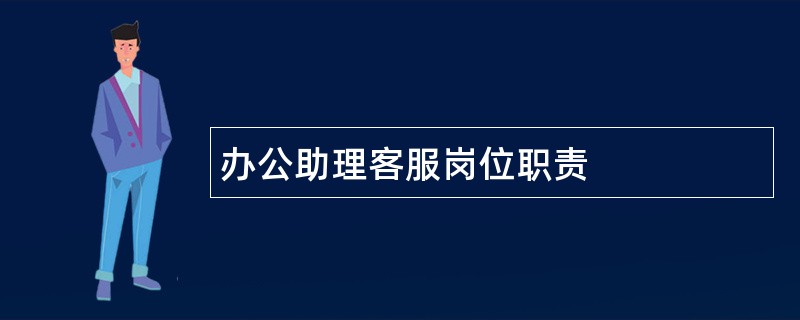 办公助理客服岗位职责